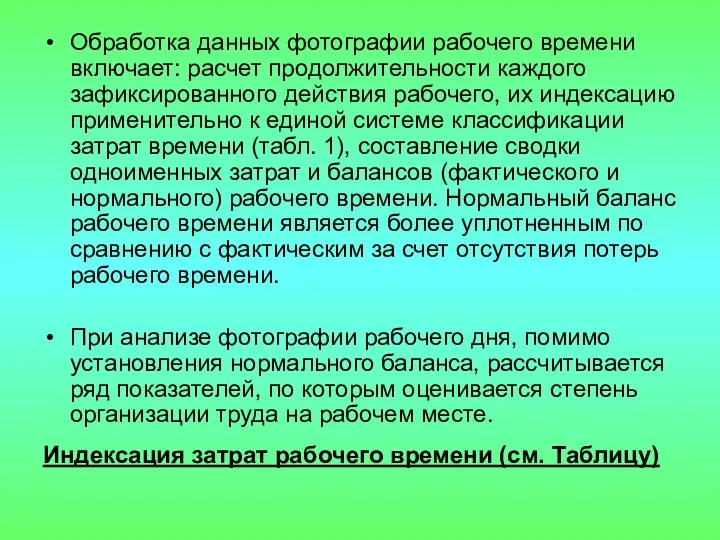 • Обработка данных фотографии рабочего времени включает: расчет продолжительности каждого зафиксированного действия рабочего, их индексацию применительно к единой системе классификации затрат времени (табл. 1), составление сводки одноименных затрат и балансов (фактического и нормального) рабочего времени. Нормальный баланс рабочего времени является более уплотненным по сравнению с фактическим за счет отсутствия потерь рабочего времени.

• При анализе фотографии рабочего дня, помимо установления нормального баланса, рассчитывается ряд показателей, по которым оценивается степень организации труда на рабочем месте.

Индексация затрат рабочего времени (см. Таблицу)